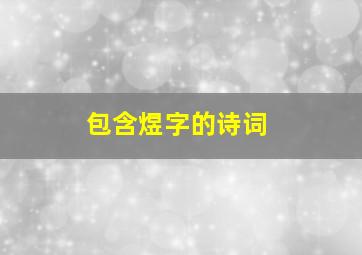 包含煜字的诗词